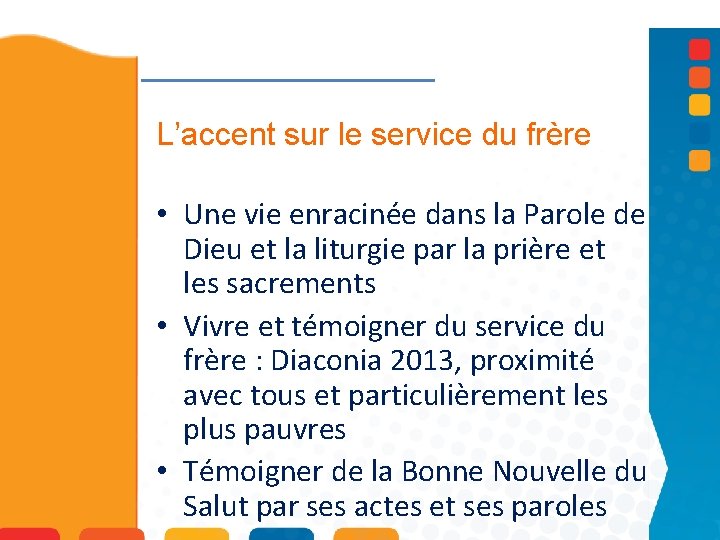 L’accent sur le service du frère

• Une vie enracinée dans la Parole de Dieu et la liturgie par la prière et les sacrements
• Vivre et témoigner du service du frère : Diaconia 2013, proximité avec tous et particulièrement les plus pauvres
• Témoigner de la Bonne Nouvelle du Salut par ses actes et ses paroles